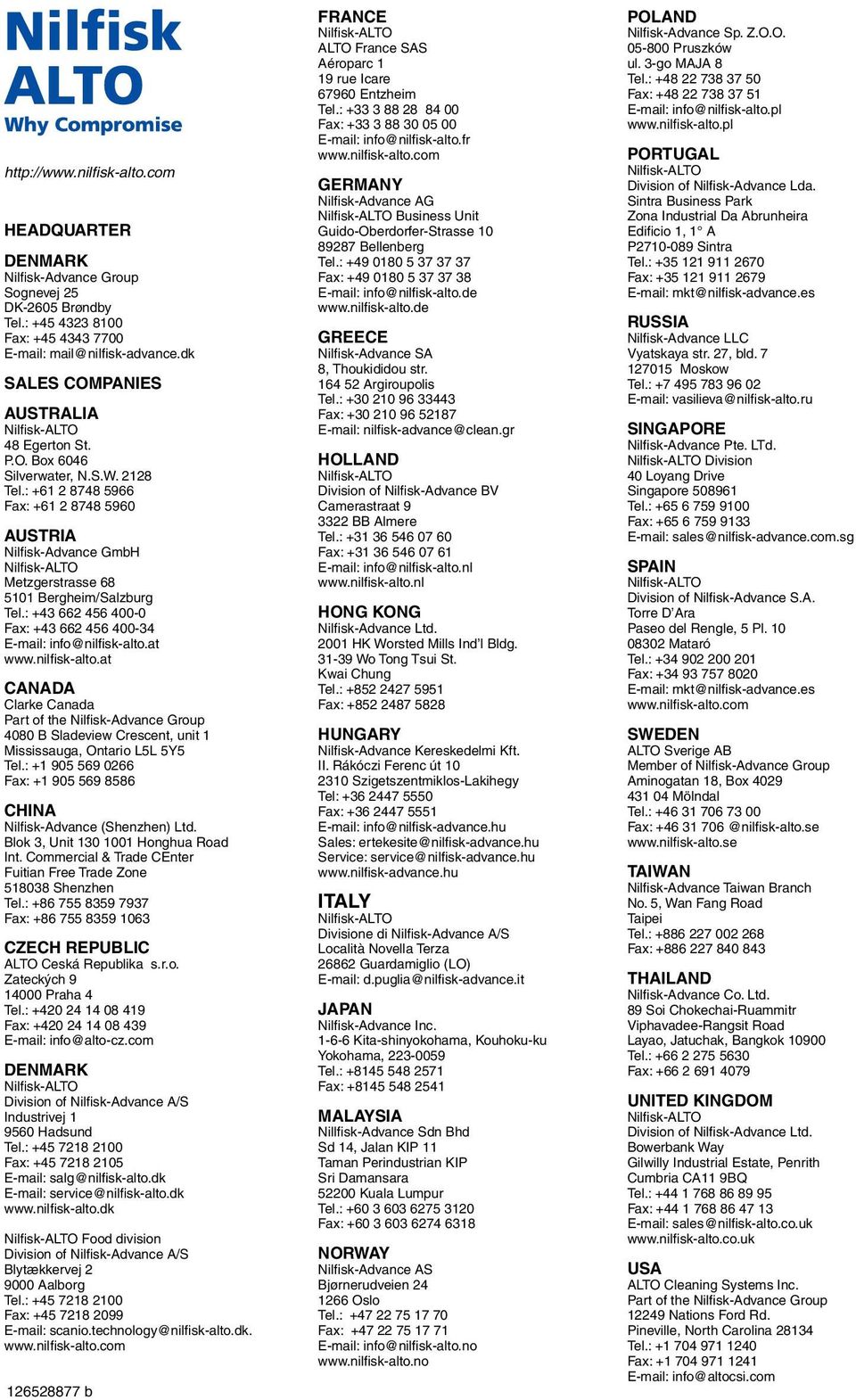 Nilfisk ALTO
Why Compromise

http://www.nilfisk-alto.com

HEADQUARTER

DENMARK
Nilfisk-Advance Group
Sognevej 25
DK-2605 Brøndby
Tel.: +45 4323 8100
Fax: +45 4343 7700
E-mail: mail@nilfisk-advance.dk

SALES COMPANIES

AUSTRALIA
Nilfisk-ALTO
48 Egerton St.
P.O. Box 6046
Silverwater, N.S.W. 2128
Tel.: +61 2 8748 5966
Fax: +61 2 8748 5960

AUSTRIA
Nilfisk-Advance GmbH
Nilfisk-ALTO
Metzgerstrasse 68
5101 Bergheim/Salzburg
Tel.: +43 662 456 400-0
Fax: +43 662 456 400-34
E-mail: info@nilfisk-alto.at
www.nilfisk-alto.at

CANADA
Clarke Canada
Part of the Nilfisk-Advance Group
4080 B Sladeview Crescent, unit 1
Mississauga, Ontario L5L 5Y5
Tel.: +1 905 569 0266
Fax: +1 905 569 8586

CHINA
Nilfisk-Advance (Shenzhen) Ltd.
Blok 3, Unit 130 1001 Honghua Road
Int. Commercial & Trade CEnter
Fuitian Free Trade Zone
518038 Shenzhen
Tel.: +86 755 8359 7937
Fax: +86 755 8359 1063

CZECH REPUBLIC
ALTO Ceská Republika s.r.o.
Zateckých 9
14000 Praha 4
Tel.: +420 24 14 08 419
Fax: +420 24 14 08 439
E-mail: info@alto-cz.com

DENMARK
Nilfisk-ALTO
Division of Nilfisk-Advance A/S
Industrivej 1
9560 Hadsund
Tel.: +45 7218 2100
Fax: +45 7218 2105
E-mail: salg@nilfisk-alto.dk
E-mail: service@nilfisk-alto.dk
www.nilfisk-alto.dk

Nilfisk-ALTO Food division
Division of Nilfisk-Advance A/S
Blytækkervej 2
9000 Aalborg
Tel.: +45 7218 2100
Fax: +45 7218 2099
E-mail: scanio.technology@nilfisk-alto.dk.
www.nilfisk-alto.com

126528877 b

FRANCE
Nilfisk-ALTO
ALTO France SAS
Aéroparc 1
19 rue Icare
67960 Entzheim
Tel.: +33 3 88 28 84 00
Fax: +33 3 88 30 05 00
E-mail: info@nilfisk-alto.fr
www.nilfisk-alto.com

GERMANY
Nilfisk-Advance AG
Nilfisk-ALTO Business Unit
Guido-Oberdorfer-Strasse 10
89287 Bellenberg
Tel.: +49 0180 5 37 37 37
Fax: +49 0180 5 37 37 38
E-mail: info@nilfisk-alto.de
www.nilfisk-alto.de

GREECE
Nilfisk-Advance SA
8, Thoukididou str.
164 52 Argiroupolis
Tel.: +30 210 96 33443
Fax: +30 210 96 52187
E-mail: nilfisk-advance@clean.gr

HOLLAND
Nilfisk-ALTO
Division of Nilfisk-Advance BV
Camerastraat 9
3322 BB Almere
Tel.: +31 36 546 07 60
Fax: +31 36 546 07 61
E-mail: info@nilfisk-alto.nl
www.nilfisk-alto.nl

HONG KONG
Nilfisk-Advance Ltd.
2001 HK Worsted Mills Ind'l Bldg.
31-39 Wo Tong Tsui St.
Kwai Chung
Tel.: +852 2427 5951
Fax: +852 2487 5828

HUNGARY
Nilfisk-Advance Kereskedelmi Kft.
II. Rákóczi Ferenc út 10
2310 Szigetszentmiklos-Lakihegy
Tel: +36 2447 5550
Fax: +36 2447 5551
E-mail: info@nilfisk-advance.hu
Sales: ertekesite@nilfisk-advance.hu
Service: service@nilfisk-advance.hu
www.nilfisk-advance.hu

ITALY
Nilfisk-ALTO
Divisione di Nilfisk-Advance A/S
Località Novella Terza
26862 Guardamiglio (LO)
E-mail: d.puglia@nilfisk-advance.it

JAPAN
Nilfisk-Advance Inc.
1-6-6 Kita-shinyokohama, Kouhoku-ku
Yokohama, 223-0059
Tel.: +8145 548 2571
Fax: +8145 548 2541

MALAYSIA
Nillfisk-Advance Sdn Bhd
Sd 14, Jalan KIP 11
Taman Perindustrian KIP
Sri Damansara
52200 Kuala Lumpur
Tel.: +60 3 603 6275 3120
Fax: +60 3 603 6274 6318

NORWAY
Nilfisk-Advance AS
Bjørnerudveien 24
1266 Oslo
Tel.: +47 22 75 17 70
Fax: +47 22 75 17 71
E-mail: info@nilfisk-alto.no
www.nilfisk-alto.no

POLAND
Nilfisk-Advance Sp. Z.O.O.
05-800 Pruszków
ul. 3-go MAJA 8
Tel.: +48 22 738 37 50
Fax: +48 22 738 37 51
E-mail: info@nilfisk-alto.pl
www.nilfisk-alto.pl

PORTUGAL
Nilfisk-ALTO
Division of Nilfisk-Advance Lda.
Sintra Business Park
Zona Industrial Da Abrunheira
Edificio 1, 1° A
P2710-089 Sintra
Tel.: +35 121 911 2670
Fax: +35 121 911 2679
E-mail: mkt@nilfisk-advance.es

RUSSIA
Nilfisk-Advance LLC
Vyatskaya str. 27, bld. 7
127015 Moskow
Tel.: +7 495 783 96 02
E-mail: vasilieva@nilfisk-alto.ru

SINGAPORE
Nilfisk-Advance Pte. LTd.
Nilfisk-ALTO Division
40 Loyang Drive
Singapore 508961
Tel.: +65 6 759 9100
Fax: +65 6 759 9133
E-mail: sales@nilfisk-advance.com.sg

SPAIN
Nilfisk-ALTO
Division of Nilfisk-Advance S.A.
Torre D'Ara
Paseo del Rengle, 5 Pl. 10
08302 Mataró
Tel.: +34 902 200 201
Fax: +34 93 757 8020
E-mail: mkt@nilfisk-advance.es
www.nilfisk-alto.com

SWEDEN
ALTO Sverige AB
Member of Nilfisk-Advance Group
Aminogatan 18, Box 4029
431 04 Mölndal
Tel.: +46 31 706 73 00
Fax: +46 31 706 @nilfisk-alto.se
www.nilfisk-alto.se

TAIWAN
Nilfisk-Advance Taiwan Branch
No. 5, Wan Fang Road
Taipei
Tel.: +886 227 002 268
Fax: +886 227 840 843

THAILAND
Nilfisk-Advance Co. Ltd.
89 Soi Chokechai-Ruammitr
Viphavadee-Rangsit Road
Layao, Jatuchak, Bangkok 10900
Tel.: +66 2 275 5630
Fax: +66 2 691 4079

UNITED KINGDOM
Nilfisk-ALTO
Division of Nilfisk-Advance Ltd.
Bowerbank Way
Gilwilly Industrial Estate, Penrith
Cumbria CA11 9BQ
Tel.: +44 1 768 86 89 95
Fax: +44 1 768 86 47 13
E-mail: sales@nilfisk-alto.co.uk
www.nilfisk-alto.co.uk

USA
ALTO Cleaning Systems Inc.
Part of the Nilfisk-Advance Group
12249 Nations Ford Rd.
Pineville, North Carolina 28134
Tel.: +1 704 971 1240
Fax: +1 704 971 1241
E-mail: info@altocsi.com